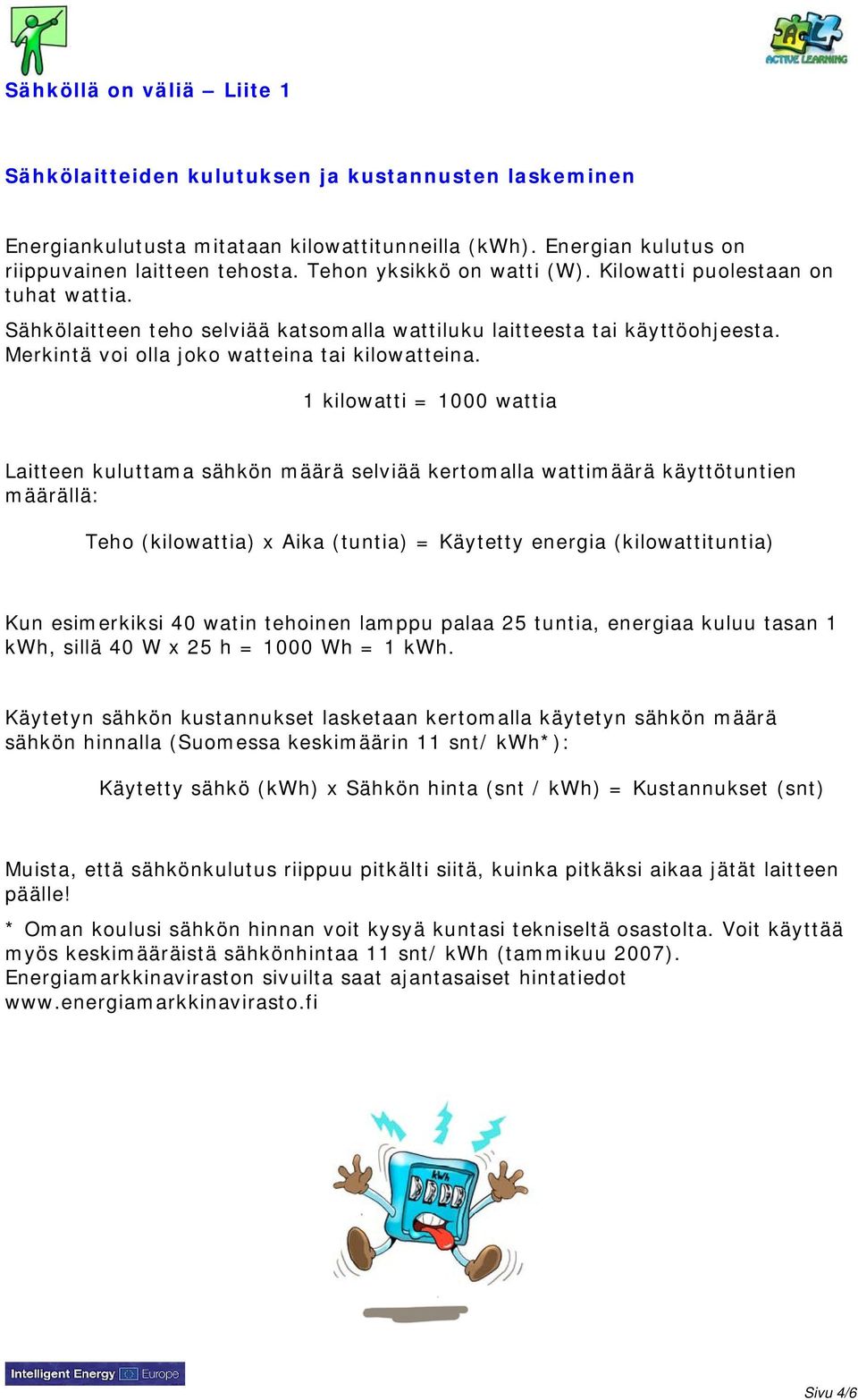 ACTIVE LEARNING

Sähköllä on väliä – Liite 1

Sähkölaitteiden kulutuksen ja kustannusten laskeminen

Energiankulutusta mitataan kilowattitunneilla (kWh). Energian kulutus on riippuvainen laitteen tehosta. Tehon yksikkö on watti (W). Kilowatti puolestaan on tuhat wattia.

Sähkölaitteen teho selviää katsomalla wattiluku laitteesta tai käyttöohjeesta. Merkintä voi olla joko watteina tai kilowatteina.

1 kilowatti = 1000 wattia

Laitteen kuluttama sähkön määrä selviää kertomalla wattimäärä käyttötuntien määrällä:

Teho (kilowattia) x Aika (tuntia) = Käytetty energia (kilowattituntia)

Kun esimerkiksi 40 watin tehoinen lamppu palaa 25 tuntia, energiaa kuluu tasan 1 kWh, sillä 40 W x 25 h = 1000 Wh = 1 kWh.

Käytetyn sähkön kustannukset lasketaan kertomalla käytetyn sähkön määrä sähkön hinnalla (Suomessa keskimäärin 11 snt/ kWh*):

Käytetty sähkö (kWh) x Sähkön hinta (snt / kWh) = Kustannukset (snt)

Muista, että sähkönkulutus riippuu pitkälti siitä, kuinka pitkäksi aikaa jätät laitteen päälle!

* Oman koulusi sähkön hinnan voit kysyä kuntasi tekniseltä osastolta. Voit käyttää myös keskimääräistä sähkönhintaa 11 snt/ kWh (tammikuu 2007). Energiamarkkinaviraston sivuilta saat ajantasaiset hintatiedot www.energiamarkkinavirasto.fi

kWh

Intelligent Energy Europe

Sivu 4/6